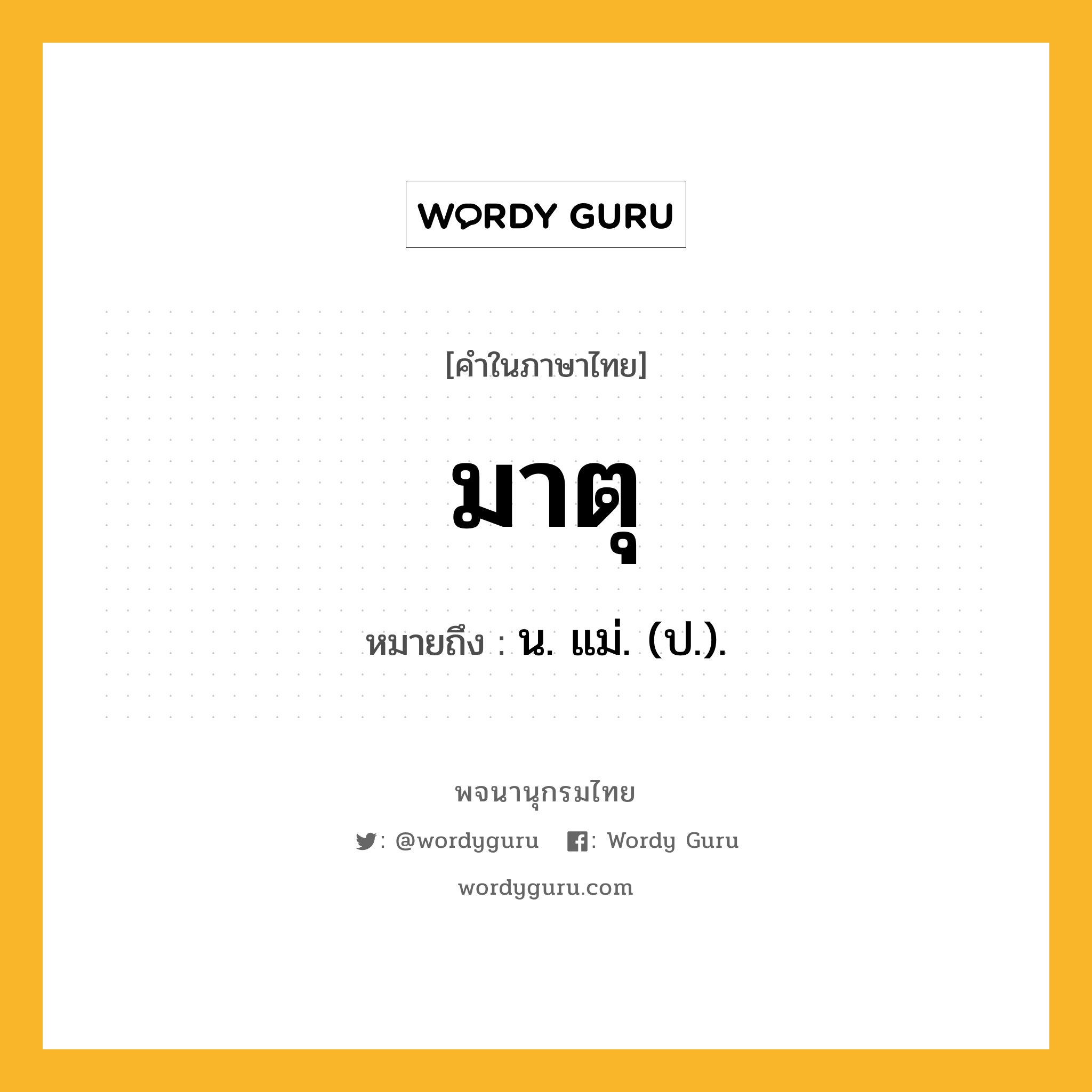 WORDY GURU

[คำในภาษาไทย]

มาตุ

หมายถึง : น. แม่. (ป.).

พจนานุกรมไทย

: @wordyguru : Wordy Guru

wordyguru.com